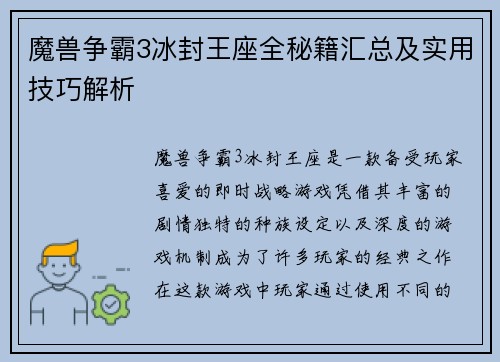 魔兽争霸3冰封王座全秘籍汇总及实用技巧解析

魔兽争霸3冰封王座是一款备受玩家喜爱的即时战略游戏凭借其丰富的剧情独特的种族设定以及深度的游戏机制成为了许多玩家的经典之作在这款游戏中玩家通过使用不同的